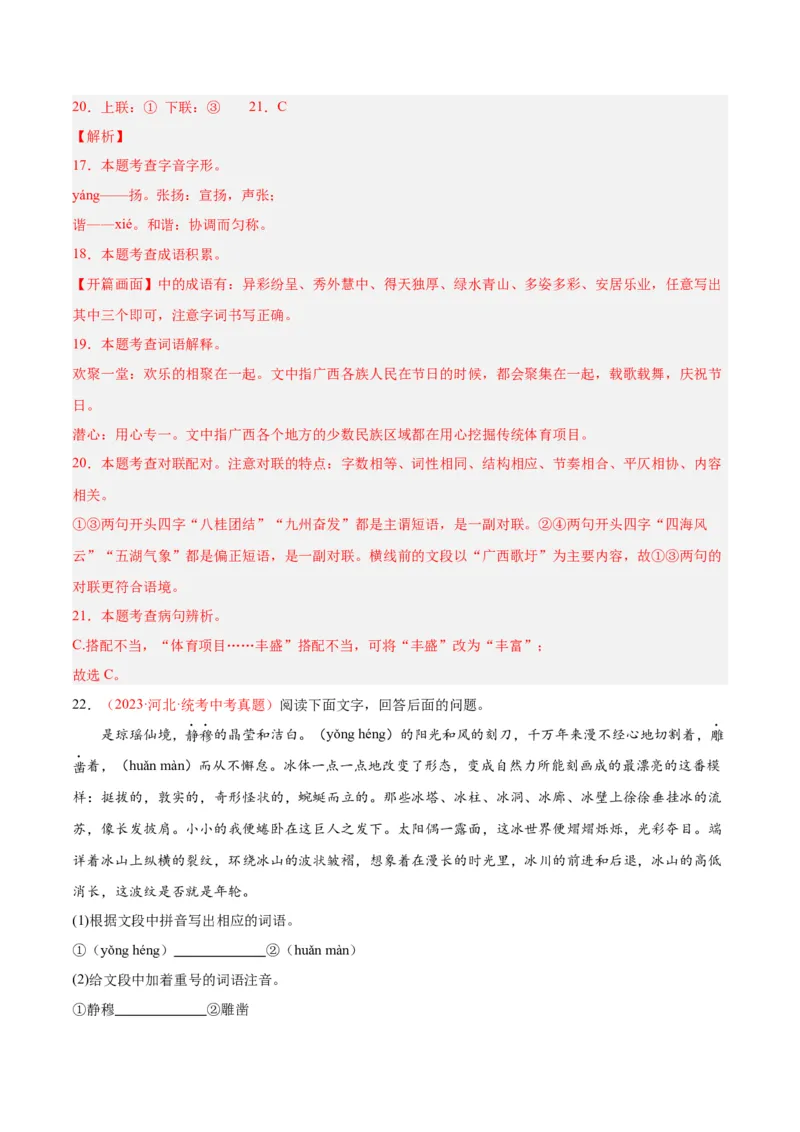 20．上联：① 下联：③　　21．C

【解析】

17．本题考查字音字形。

yáng——扬。张扬：宣扬，声张；

谐——xié。和谐：协调而匀称。

18．本题考查成语积累。

【开篇画面】中的成语有：异彩纷呈、秀外慧中、得天独厚、绿水青山、多姿多彩、安居乐业，任意写出其中三个即可，注意字词书写正确。

19．本题考查词语解释。

欢聚一堂：欢乐的相聚在一起。文中指广西各族人民在节日的时候，都会聚集在一起，载歌载舞，庆祝节日。

潜心：用心专一。文中指广西各个地方的少数民族区域都在用心挖掘传统体育项目。

20．本题考查对联配对。注意对联的特点：字数相等、词性相同、结构相应、节奏相合、平仄相协、内容相关。

①③两句开头四字“八桂团结”“九州奋发”都是主谓短语，是一副对联。②④两句开头四字“四海风云”“五湖气象”都是偏正短语，是一副对联。横线前的文段以“广西歌圩”为主要内容，故①③两句的对联更符合语境。

21．本题考查病句辨析。

C.搭配不当，“体育项目……丰盛”搭配不当，可将“丰盛”改为“丰富”；

故选 C。

22．（2023·河北·统考中考真题）阅读下面文字，回答后面的问题。

是琼瑶仙境，静穆的晶莹和洁白。（yǒng héng）的阳光和风的刻刀，千万年来漫不经心地切割着，雕凿着，（huǎn màn）而从不懈怠。冰体一点一点地改变了形态，变成自然力所能刻画成的最漂亮的这番模样：挺拔的，敦实的，奇形怪状的，蜿蜒而立的。那些冰塔、冰柱、冰洞、冰廊、冰壁上徐徐垂挂冰的流苏，像长发披肩。小小的我便蜷卧在这巨人之发下。太阳偶一露面，这冰世界便熠熠烁烁，光彩夺目。端详着冰山上纵横的裂纹，环绕冰山的波状皱褶，想象着在漫长的时光里，冰川的前进和后退，冰山的高低消长，这波纹是否就是年轮。

(1)根据文段中拼音写出相应的词语。

①（yǒng héng）____________②（huǎn màn）

(2)给文段中加着重号的词语注音。

①静穆____________②雕凿